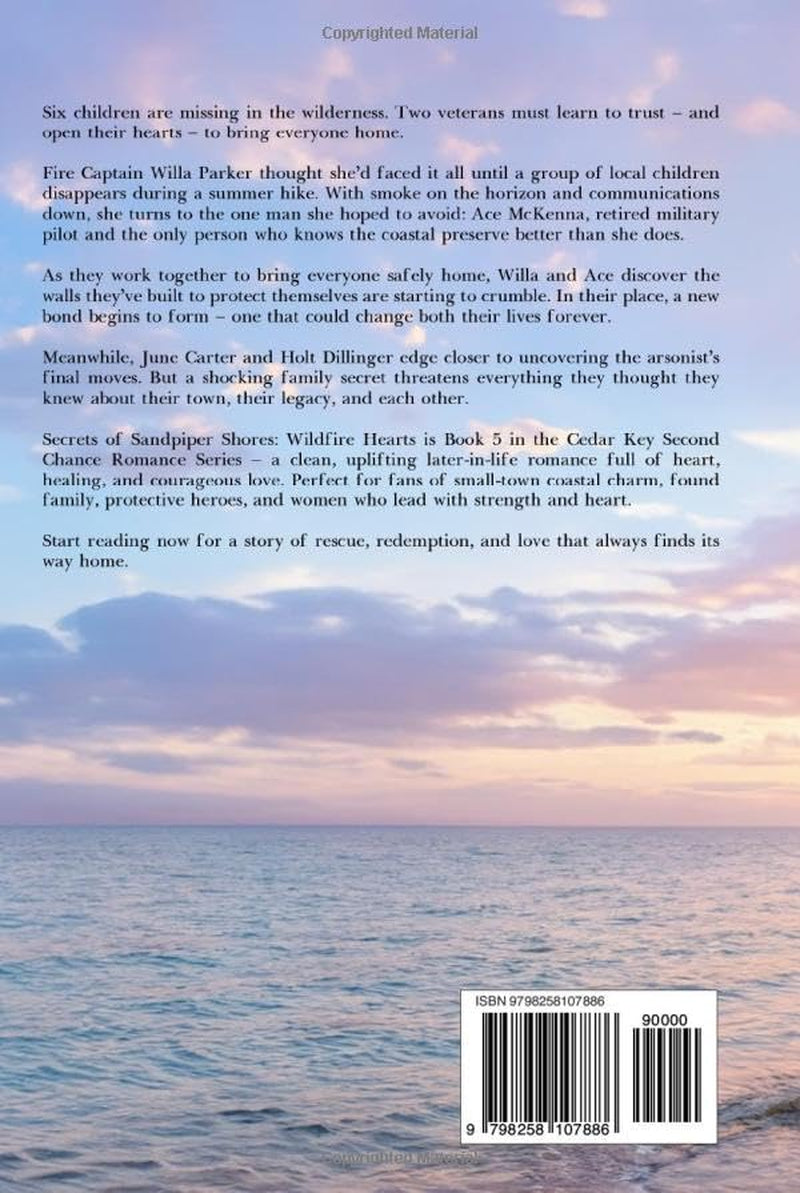 Copyrighted Material

Six children are missing in the wilderness. Two veterans must learn to trust – and open their hearts – to bring everyone home.

Fire Captain Willa Parker thought she'd faced it all until a group of local children disappears during a summer hike. With smoke on the horizon and communications down, she turns to the one man she hoped to avoid: Ace McKenna, retired military pilot and the only person who knows the coastal preserve better than she does.

As they work together to bring everyone safely home, Willa and Ace discover the walls they've built to protect themselves are starting to crumble. In their place, a new bond begins to form – one that could change both their lives forever.

Meanwhile, June Carter and Holt Dillinger edge closer to uncovering the arsonist's final moves. But a shocking family secret threatens everything they thought they knew about their town, their legacy, and each other.

Secrets of Sandpiper Shores: Wildfire Hearts is Book 5 in the Cedar Key Second Chance Romance Series – a clean, uplifting later-in-life romance full of heart, healing, and courageous love. Perfect for fans of small-town coastal charm, found family, protective heroes, and women who lead with strength and heart.

Start reading now for a story of rescue, redemption, and love that always finds its way home.

ISBN 9798258107886

90000

9 798258 107886

Copyrighted Material